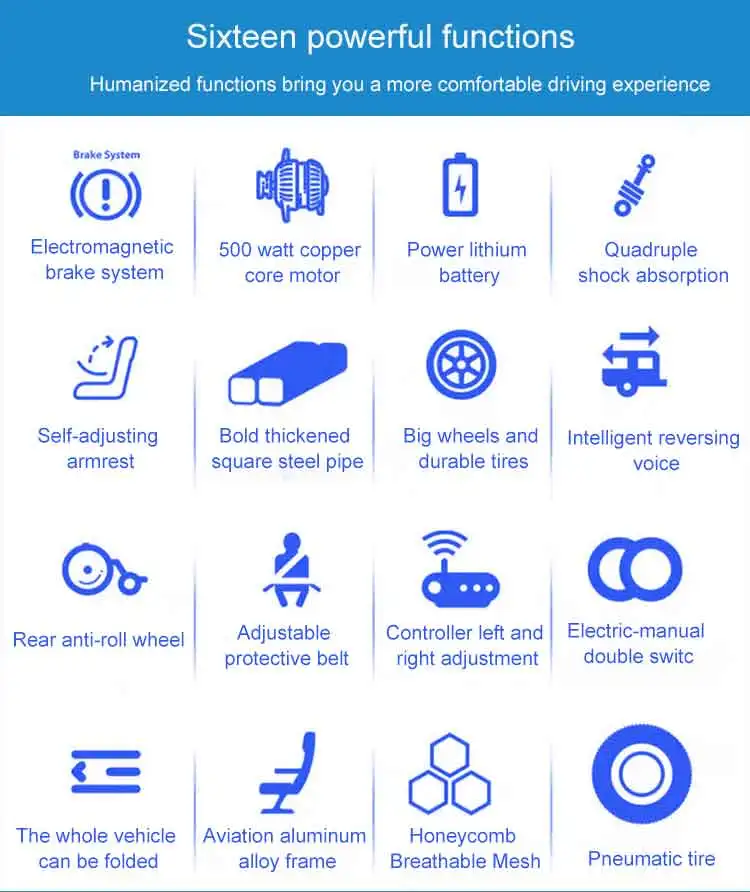 Sixteen powerful functions

Humanized functions bring you a more comfortable driving experience

Brake System

Electromagnetic brake system

500 watt copper core motor

Power lithium battery

Quadruple shock absorption

Self-adjusting armrest

Bold thickened square steel pipe

Big wheels and durable tires

Intelligent reversing voice

Rear anti-roll wheel

Adjustable protective belt

Controller left and right adjustment

Electric-manual double switc

The whole vehicle can be folded

Aviation aluminum alloy frame

Honeycomb Breathable Mesh

Pneumatic tire